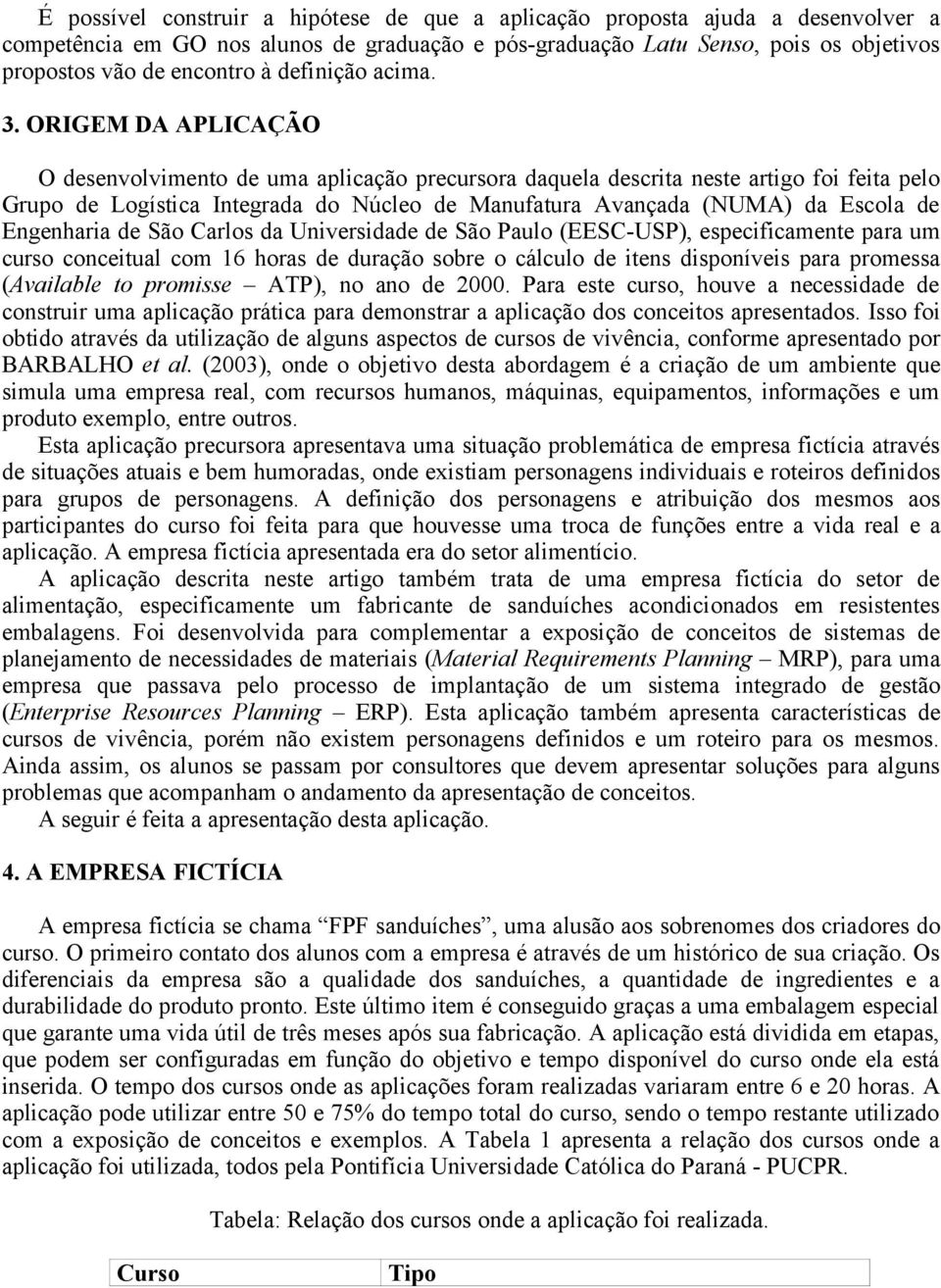 É possível construir a hipótese de que a aplicação proposta ajuda a desenvolver a competência em GO nos alunos de graduação e pós-graduação Latu Senso, pois os objetivos propostos vão de encontro à definição acima.

3. ORIGEM DA APLICAÇÃO

O desenvolvimento de uma aplicação precursora daquela descrita neste artigo foi feita pelo Grupo de Logística Integrada do Núcleo de Manufatura Avançada (NUMA) da Escola de Engenharia de São Carlos da Universidade de São Paulo (EESC-USP), especificamente para um curso conceitual com 16 horas de duração sobre o cálculo de itens disponíveis para promessa (Available to promisse – ATP), no ano de 2000. Para este curso, houve a necessidade de construir uma aplicação prática para demonstrar a aplicação dos conceitos apresentados. Isso foi obtido através da utilização de alguns aspectos de cursos de vivência, conforme apresentado por BARBALHO et al. (2003), onde o objetivo desta abordagem é a criação de um ambiente que simula uma empresa real, com recursos humanos, máquinas, equipamentos, informações e um produto exemplo, entre outros.

Esta aplicação precursora apresentava uma situação problemática de empresa fictícia através de situações atuais e bem humoradas, onde existiam personagens individuais e roteiros definidos para grupos de personagens. A definição dos personagens e atribuição dos mesmos aos participantes do curso foi feita para que houvesse uma troca de funções entre a vida real e a aplicação. A empresa fictícia apresentada era do setor alimentício.

A aplicação descrita neste artigo também trata de uma empresa fictícia do setor de alimentação, especificamente um fabricante de sanduíches acondicionados em resistentes embalagens. Foi desenvolvida para complementar a exposição de conceitos de sistemas de planejamento de necessidades de materiais (Material Requirements Planning – MRP), para uma empresa que passava pelo processo de implantação de um sistema integrado de gestão (Enterprise Resources Planning – ERP). Esta aplicação também apresenta características de cursos de vivência, porém não existem personagens definidos e um roteiro para os mesmos. Ainda assim, os alunos se passam por consultores que devem apresentar soluções para alguns problemas que acompanham o andamento da apresentação de conceitos.

A seguir é feita a apresentação desta aplicação.

4. A EMPRESA FICTÍCIA

A empresa fictícia se chama “FPF sanduíches”, uma alusão aos sobrenomes dos criadores do curso. O primeiro contato dos alunos com a empresa é através de um histórico de sua criação. Os diferenciais da empresa são a qualidade dos sanduíches, a quantidade de ingredientes e a durabilidade do produto pronto. Este último item é conseguido graças a uma embalagem especial que garante uma vida útil de três meses após sua fabricação. A aplicação está dividida em etapas, que podem ser configuradas em função do objetivo e tempo disponível do curso onde ela está inserida. O tempo dos cursos onde as aplicações foram realizadas variaram entre 6 e 20 horas. A aplicação pode utilizar entre 50 e 75% do tempo total do curso, sendo o tempo restante utilizado com a exposição de conceitos e exemplos. A Tabela 1 apresenta a relação dos cursos onde a aplicação foi utilizada, todos pela Pontifícia Universidade Católica do Paraná - PUCPR.

Tabela: Relação dos cursos onde a aplicação foi realizada.

| Curso | Tipo |
|---|---|